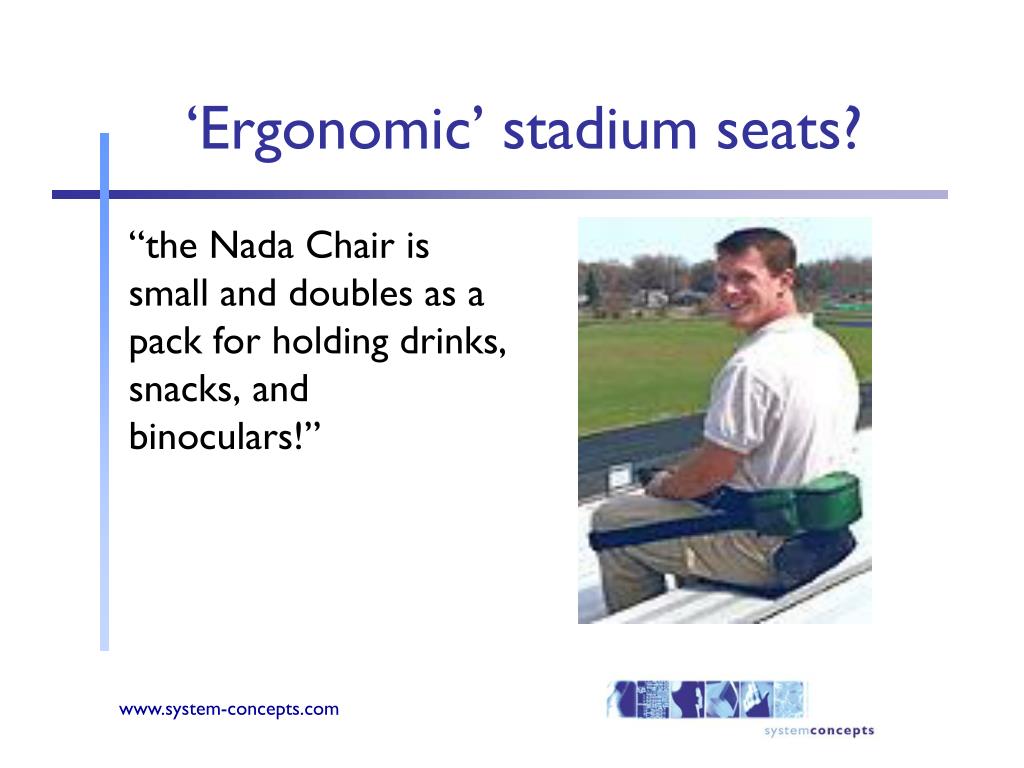 ‘Ergonomic’ stadium seats?

“the Nada Chair is small and doubles as a pack for holding drinks, snacks, and binoculars!”

www.system-concepts.com

systemconcepts